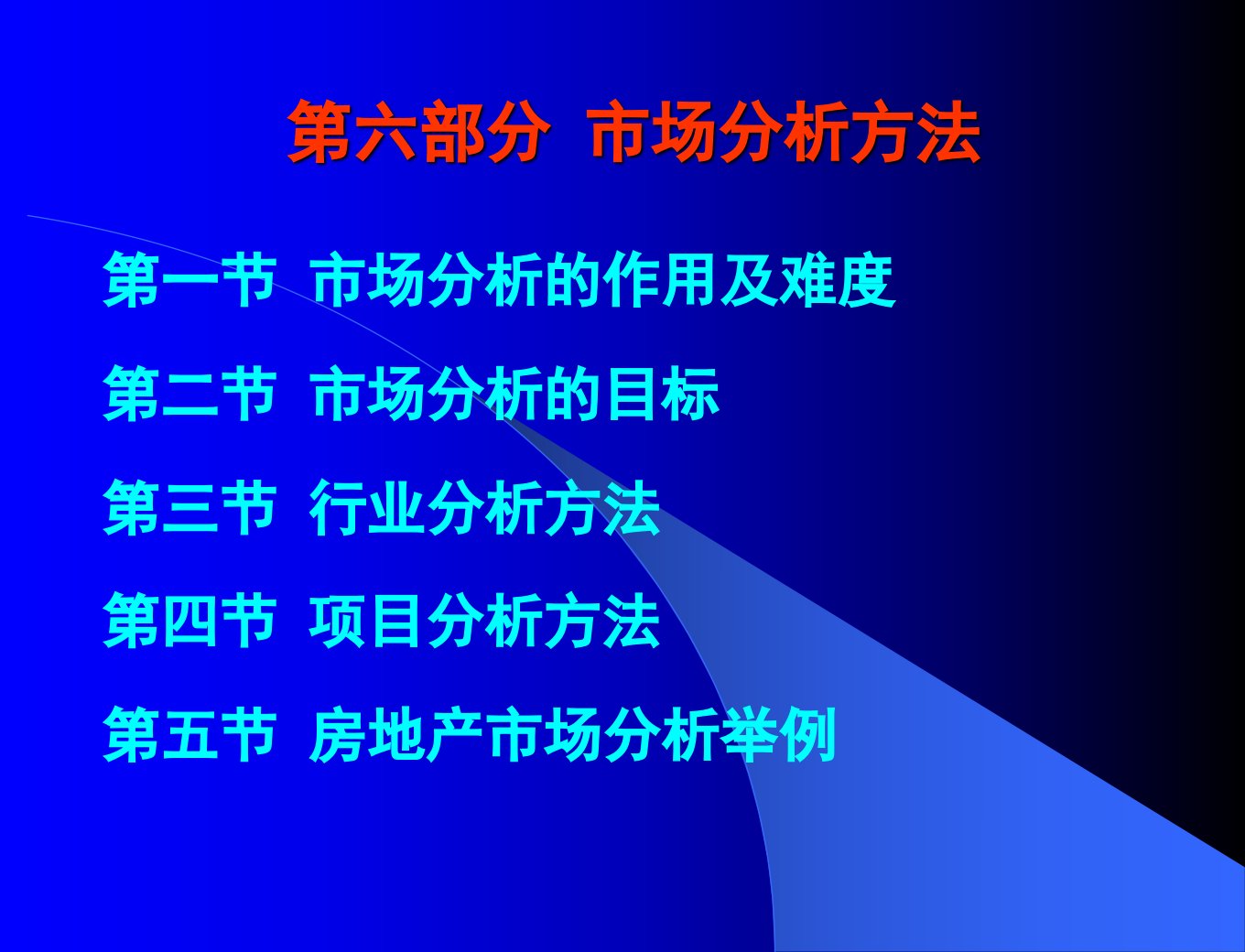 第六部分 市场分析方法

第一节 市场分析的作用及难度

第二节 市场分析的目标

第三节 行业分析方法

第四节 项目分析方法

第五节 房地产市场分析举例